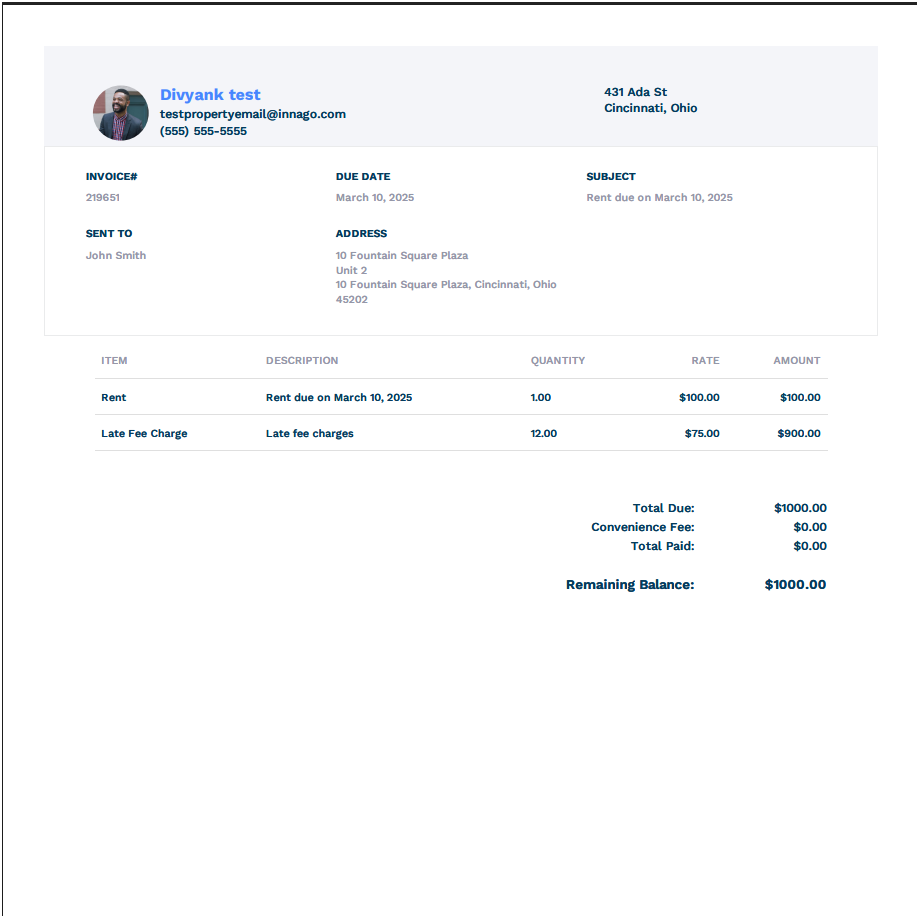 Divyank test
testpropertyemail@innago.com
(555) 555-5555

431 Ada St
Cincinnati, Ohio

INVOICE#
219651

DUE DATE
March 10, 2025

SUBJECT
Rent due on March 10, 2025

SENT TO
John Smith

ADDRESS
10 Fountain Square Plaza
Unit 2
10 Fountain Square Plaza, Cincinnati, Ohio
45202

| ITEM | DESCRIPTION | QUANTITY | RATE | AMOUNT |
|---|---|---|---|---|
| Rent | Rent due on March 10, 2025 | 1.00 | $100.00 | $100.00 |
| Late Fee Charge | Late fee charges | 12.00 | $75.00 | $900.00 |

Total Due: $1000.00
Convenience Fee: $0.00
Total Paid: $0.00

Remaining Balance: $1000.00